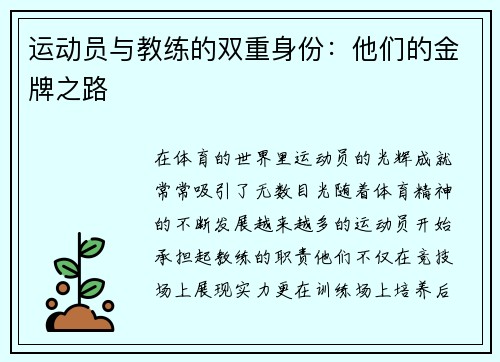 运动员与教练的双重身份：他们的金牌之路

在体育的世界里运动员的光辉成就常常吸引了无数目光随着体育精神的不断发展越来越多的运动员开始承担起教练的职责他们不仅在竞技场上展现实力更在训练场上培养后